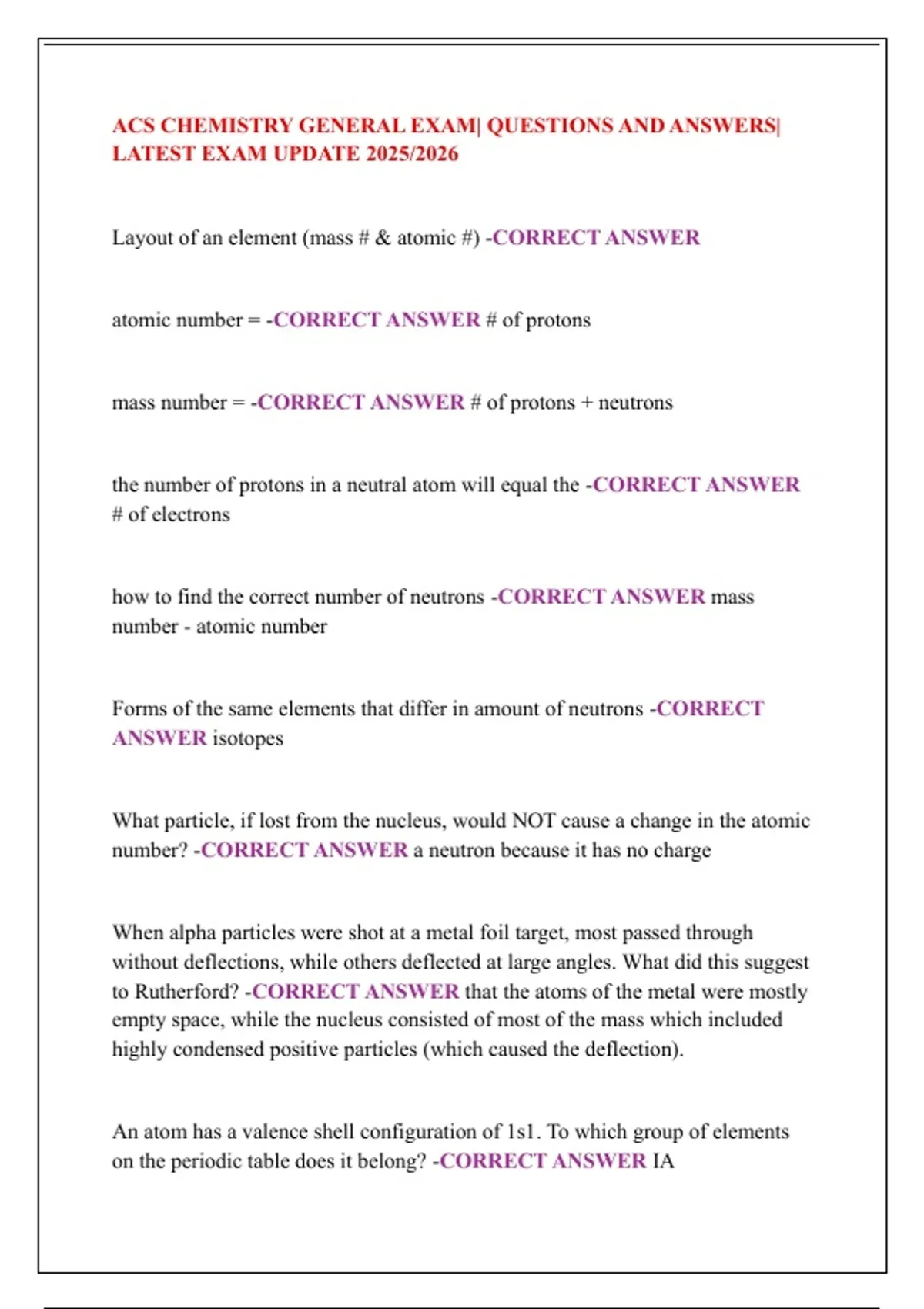 ACS CHEMISTRY GENERAL EXAM| QUESTIONS AND ANSWERS| LATEST EXAM UPDATE 2025/2026

Layout of an element (mass # & atomic #) -CORRECT ANSWER

atomic number = -CORRECT ANSWER # of protons

mass number = -CORRECT ANSWER # of protons + neutrons

the number of protons in a neutral atom will equal the -CORRECT ANSWER # of electrons

how to find the correct number of neutrons -CORRECT ANSWER mass number - atomic number

Forms of the same elements that differ in amount of neutrons -CORRECT ANSWER isotopes

What particle, if lost from the nucleus, would NOT cause a change in the atomic number? -CORRECT ANSWER a neutron because it has no charge

When alpha particles were shot at a metal foil target, most passed through without deflections, while others deflected at large angles. What did this suggest to Rutherford? -CORRECT ANSWER that the atoms of the metal were mostly empty space, while the nucleus consisted of most of the mass which included highly condensed positive particles (which caused the deflection).

An atom has a valence shell configuration of 1s1. To which group of elements on the periodic table does it belong? -CORRECT ANSWER IA